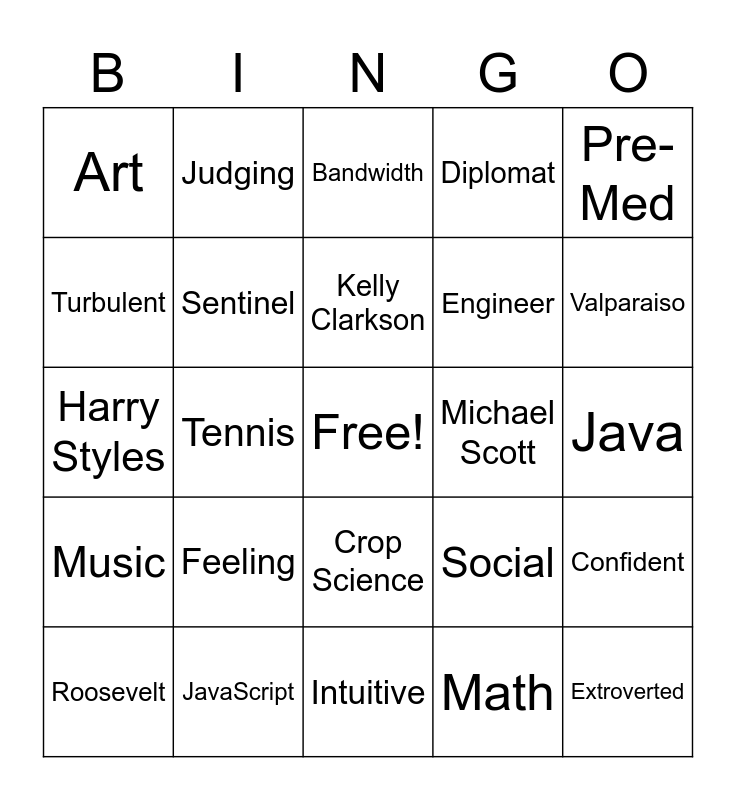 | B | I | N | G | O |
|---|---|---|---|---|
| Art | Judging | Bandwidth | Diplomat | Pre-Med |
| Turbulent | Sentinel | Kelly Clarkson | Engineer | Valparaiso |
| Harry Styles | Tennis | Free! | Michael Scott | Java |
| Music | Feeling | Crop Science | Social | Confident |
| Roosevelt | JavaScript | Intuitive | Math | Extroverted |